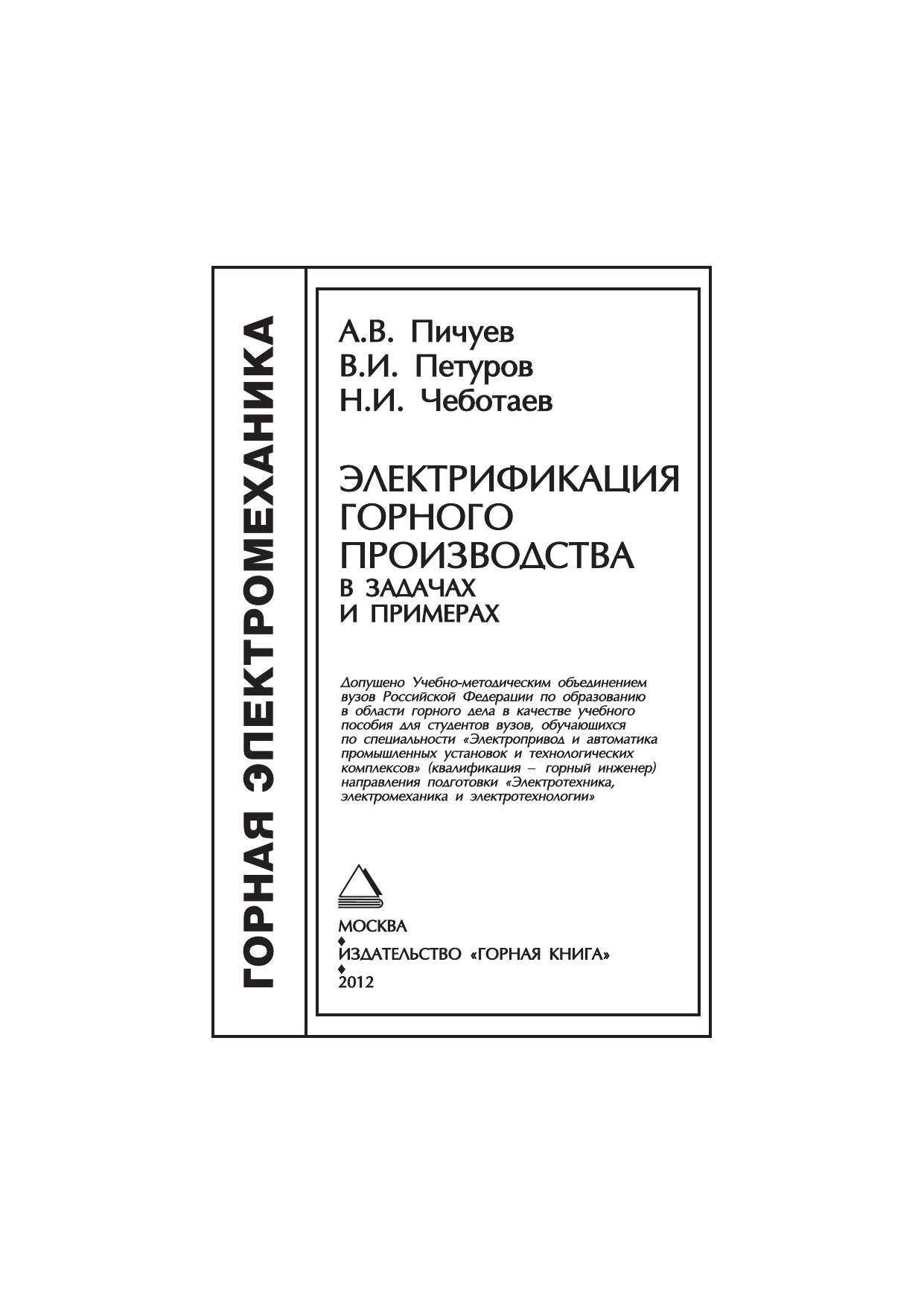 ГОРНАЯ ЭЛЕКТРОМЕХАНИКА

А.В. Пичуев
В.И. Петуров
Н.И. Чеботаев

ЭЛЕКТРИФИКАЦИЯ
ГОРНОГО
ПРОИЗВОДСТВА
В ЗАДАЧАХ
И ПРИМЕРАХ

Допущено Учебно-методическим объединением вузов Российской Федерации по образованию в области горного дела в качестве учебного пособия для студентов вузов, обучающихся по специальности «Электропривод и автоматика промышленных установок и технологических комплексов» (квалификация – горный инженер) направления подготовки «Электротехника, электромеханика и электротехнологии»

МОСКВА
ИЗДАТЕЛЬСТВО «ГОРНАЯ КНИГА»
2012